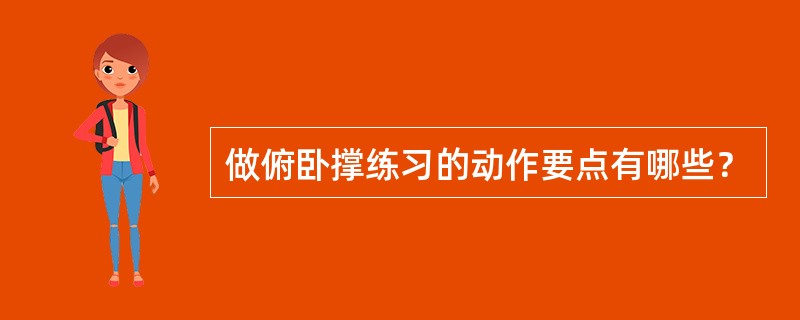 做俯卧撑练习的动作要点有哪些？